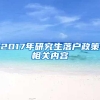 2017年研究生落户政策相关内容